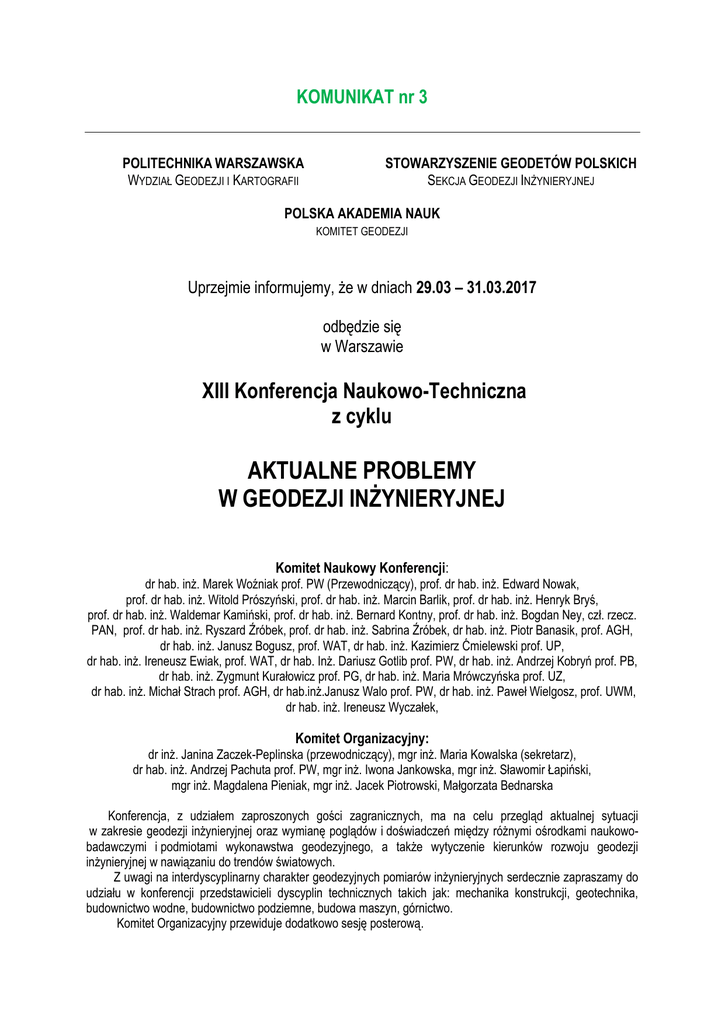 KOMUNIKAT nr 3

POLITECHNIKA WARSZAWSKA
WYDZIAŁ GEODEZJI I KARTOGRAFII

STOWARZYSZENIE GEODETÓW POLSKICH
SEKCJA GEODEZJI INŻYNIERYJNEJ

POLSKA AKADEMIA NAUK
KOMITET GEODEZJI

Uprzejmie informujemy, że w dniach 29.03 – 31.03.2017

odbędzie się
w Warszawie

XIII Konferencja Naukowo-Techniczna
z cyklu

AKTUALNE PROBLEMY
W GEODEZJI INŻYNIERYJNEJ

Komitet Naukowy Konferencji:
dr hab. inż. Marek Woźniak prof. PW (Przewodniczący), prof. dr hab. inż. Edward Nowak, prof. dr hab. inż. Witold Prószyński, prof. dr hab. inż. Marcin Barlik, prof. dr hab. inż. Henryk Bryś, prof. dr hab. inż. Waldemar Kamiński, prof. dr hab. inż. Bernard Kontny, prof. dr hab. inż. Bogdan Ney, czł. rzecz. PAN, prof. dr hab. inż. Ryszard Źróbek, prof. dr hab. inż. Sabrina Źróbek, dr hab. inż. Piotr Banasik, prof. AGH, dr hab. inż. Janusz Bogusz, prof. WAT, dr hab. inż. Kazimierz Ćmielewski prof. UP, dr hab. inż. Ireneusz Ewiak, prof. WAT, dr hab. Inż. Dariusz Gotlib prof. PW, dr hab. inż. Andrzej Kobryń prof. PB, dr hab. inż. Zygmunt Kurałowicz prof. PG, dr hab. inż. Maria Mrówczyńska prof. UZ, dr hab. inż. Michał Strach prof. AGH, dr hab.inż.Janusz Walo prof. PW, dr hab. inż. Paweł Wielgosz, prof. UWM, dr hab. inż. Ireneusz Wyczałek,

Komitet Organizacyjny:
dr inż. Janina Zaczek-Peplinska (przewodniczący), mgr inż. Maria Kowalska (sekretarz), dr hab. inż. Andrzej Pachuta prof. PW, mgr inż. Iwona Jankowska, mgr inż. Sławomir Łapiński, mgr inż. Magdalena Pieniak, mgr inż. Jacek Piotrowski, Małgorzata Bednarska

Konferencja, z udziałem zaproszonych gości zagranicznych, ma na celu przegląd aktualnej sytuacji w zakresie geodezji inżynieryjnej oraz wymianę poglądów i doświadczeń między różnymi ośrodkami naukowo-badawczymi i podmiotami wykonawstwa geodezyjnego, a także wytyczenie kierunków rozwoju geodezji inżynieryjnej w nawiązaniu do trendów światowych.
Z uwagi na interdyscyplinarny charakter geodezyjnych pomiarów inżynieryjnych serdecznie zapraszamy do udziału w konferencji przedstawicieli dyscyplin technicznych takich jak: mechanika konstrukcji, geotechnika, budownictwo wodne, budownictwo podziemne, budowa maszyn, górnictwo.
Komitet Organizacyjny przewiduje dodatkowo sesję posterową.